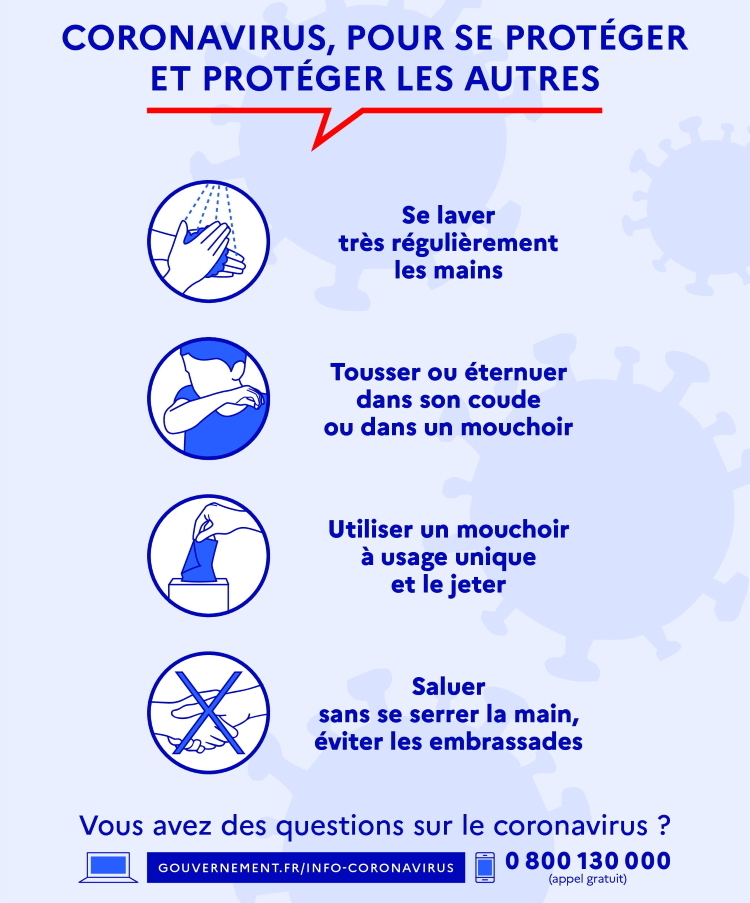 CORONAVIRUS, POUR SE PROTÉGER ET PROTÉGER LES AUTRES

Se laver très régulièrement les mains

Tousser ou éternuer dans son coude ou dans un mouchoir

Utiliser un mouchoir à usage unique et le jeter

Saluer sans se serrer la main, éviter les embrassades

Vous avez des questions sur le coronavirus ?

GOUVERNEMENT.FR/INFO-CORONAVIRUS

0 800 130 000
(appel gratuit)